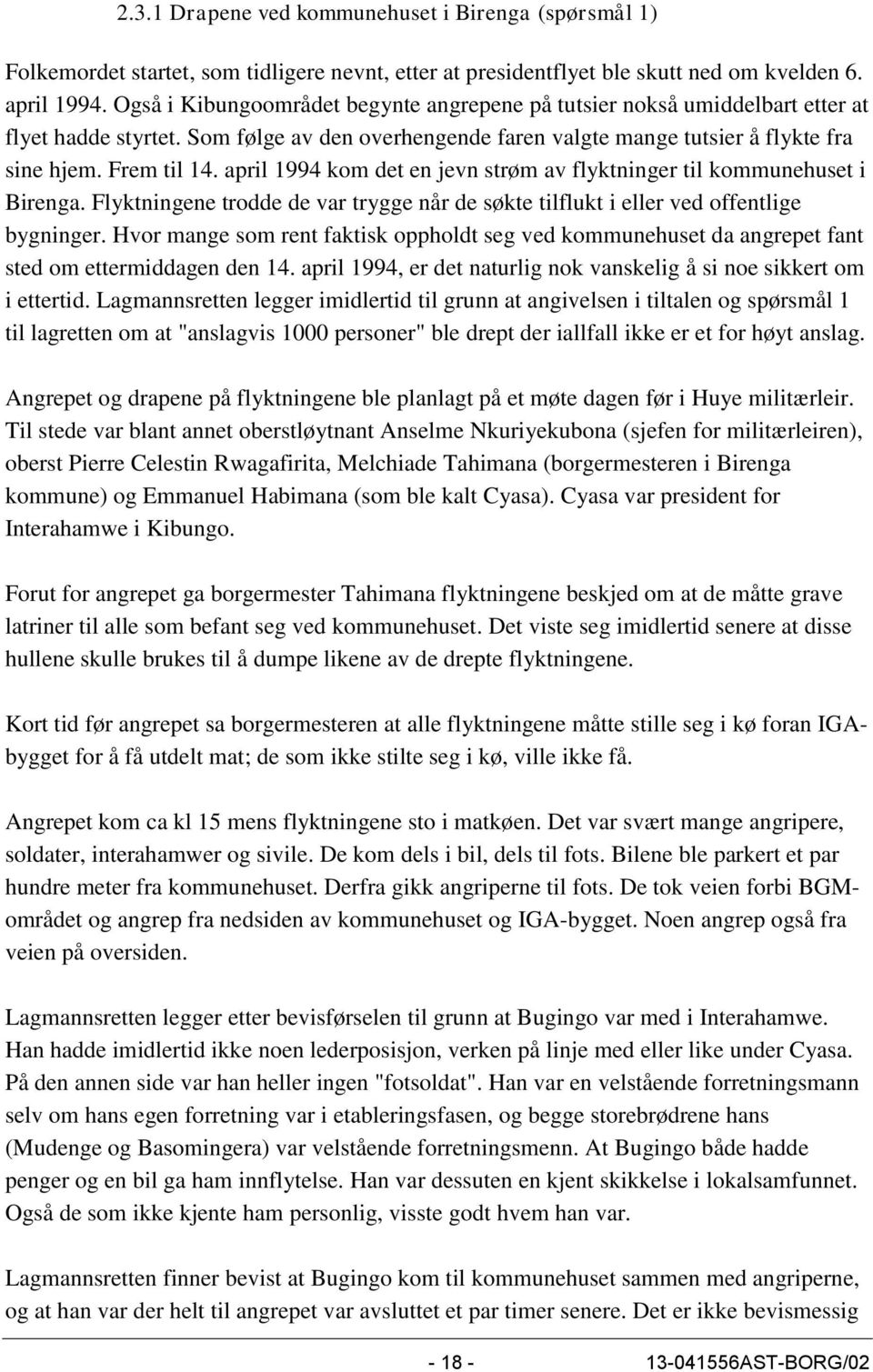 2.3.1 Drapene ved kommunehuset i Birenga (spørsmål 1)

Folkemordet startet, som tidligere nevnt, etter at presidentflyet ble skutt ned om kvelden 6. april 1994. Også i Kibungoområdet begynte angrepene på tutsier nokså umiddelbart etter at flyet hadde styrtet. Som følge av den overhengende faren valgte mange tutsier å flykte fra sine hjem. Frem til 14. april 1994 kom det en jevn strøm av flyktninger til kommunehuset i Birenga. Flyktningene trodde de var trygge når de søkte tilflukt i eller ved offentlige bygninger. Hvor mange som rent faktisk oppholdt seg ved kommunehuset da angrepet fant sted om ettermiddagen den 14. april 1994, er det naturlig nok vanskelig å si noe sikkert om i ettertid. Lagmannsretten legger imidlertid til grunn at angivelsen i tiltalen og spørsmål 1 til lagretten om at "anslagvis 1000 personer" ble drept der iallfall ikke er et for høyt anslag.

Angrepet og drapene på flyktningene ble planlagt på et møte dagen før i Huye militærleir. Til stede var blant annet oberstløytnant Anselme Nkuriyekubona (sjefen for militærleiren), oberst Pierre Celestin Rwagafirita, Melchiade Tahimana (borgermesteren i Birenga kommune) og Emmanuel Habimana (som ble kalt Cyasa). Cyasa var president for Interahamwe i Kibungo.

Forut for angrepet ga borgermester Tahimana flyktningene beskjed om at de måtte grave latriner til alle som befant seg ved kommunehuset. Det viste seg imidlertid senere at disse hullene skulle brukes til å dumpe likene av de drepte flyktningene.

Kort tid før angrepet sa borgermesteren at alle flyktningene måtte stille seg i kø foran IGA-bygget for å få utdelt mat; de som ikke stilte seg i kø, ville ikke få.

Angrepet kom ca kl 15 mens flyktningene sto i matkøen. Det var svært mange angripere, soldater, interahamwer og sivile. De kom dels i bil, dels til fots. Bilene ble parkert et par hundre meter fra kommunehuset. Derfra gikk angriperne til fots. De tok veien forbi BGM-området og angrep fra nedsiden av kommunehuset og IGA-bygget. Noen angrep også fra veien på oversiden.

Lagmannsretten legger etter bevisførselen til grunn at Bugingo var med i Interahamwe. Han hadde imidlertid ikke noen lederposisjon, verken på linje med eller like under Cyasa. På den annen side var han heller ingen "fotsoldat". Han var en velstående forretningsmann selv om hans egen forretning var i etableringsfasen, og begge storebrødrene hans (Mudenge og Basomingera) var velstående forretningsmenn. At Bugingo både hadde penger og en bil ga ham innflytelse. Han var dessuten en kjent skikkelse i lokalsamfunnet. Også de som ikke kjente ham personlig, visste godt hvem han var.

Lagmannsretten finner bevist at Bugingo kom til kommunehuset sammen med angriperne, og at han var der helt til angrepet var avsluttet et par timer senere. Det er ikke bevismessig

- 18 -

13-041556AST-BORG/02